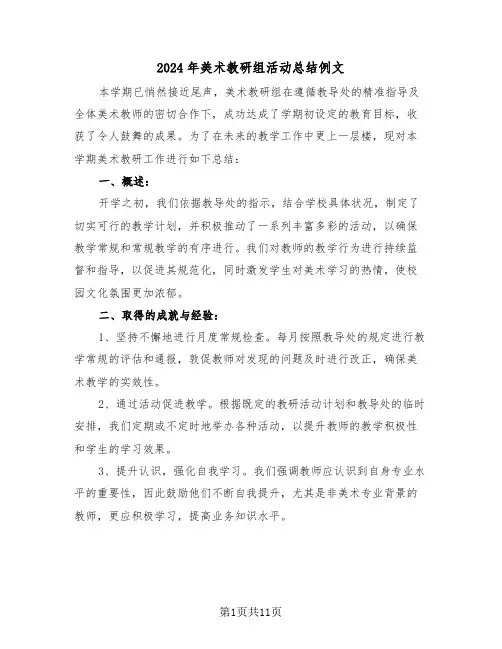 2024年美术教研组活动总结例文

本学期已悄然接近尾声，美术教研组在遵循教导处的精准指导及全体美术教师的密切合作下，成功达成了学期初设定的教育目标，收获了令人鼓舞的成果。为了在未来的教学工作中更上一层楼，现对本学期美术教研工作进行如下总结：

一、概述：

开学之初，我们依据教导处的指示，结合学校具体状况，制定了切实可行的教学计划，并积极推动了一系列丰富多彩的活动，以确保教学常规和常规教学的有序进行。我们对教师的教学行为进行持续监督和指导，以促进其规范化，同时激发学生对美术学习的热情，使校园文化氛围更加浓郁。

二、取得的成就与经验：

1、坚持不懈地进行月度常规检查。每月按照教导处的规定进行教学常规的评估和通报，敦促教师对发现的问题及时进行改正，确保美术教学的实效性。

2、通过活动促进教学。根据既定的教研活动计划和教导处的临时安排，我们定期或不定时地举办各种活动，以提升教师的教学积极性和学生的学习效果。

3、提升认识，强化自我学习。我们强调教师应认识到自身专业水平的重要性，因此鼓励他们不断自我提升，尤其是非美术专业背景的教师，更应积极学习，提高业务知识水平。

第1页共11页